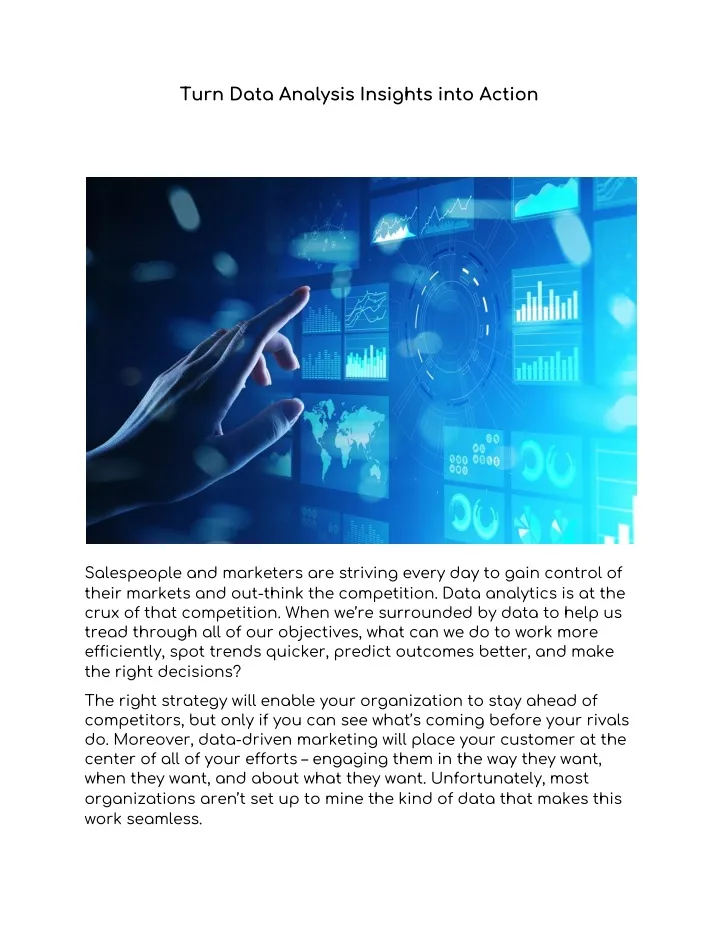 Turn Data Analysis Insights into Action

Salespeople and marketers are striving every day to gain control of their markets and out-think the competition. Data analytics is at the crux of that competition. When we're surrounded by data to help us tread through all of our objectives, what can we do to work more efficiently, spot trends quicker, predict outcomes better, and make the right decisions?

The right strategy will enable your organization to stay ahead of competitors, but only if you can see what's coming before your rivals do. Moreover, data-driven marketing will place your customer at the center of all of your efforts – engaging them in the way they want, when they want, and about what they want. Unfortunately, most organizations aren't set up to mine the kind of data that makes this work seamless.